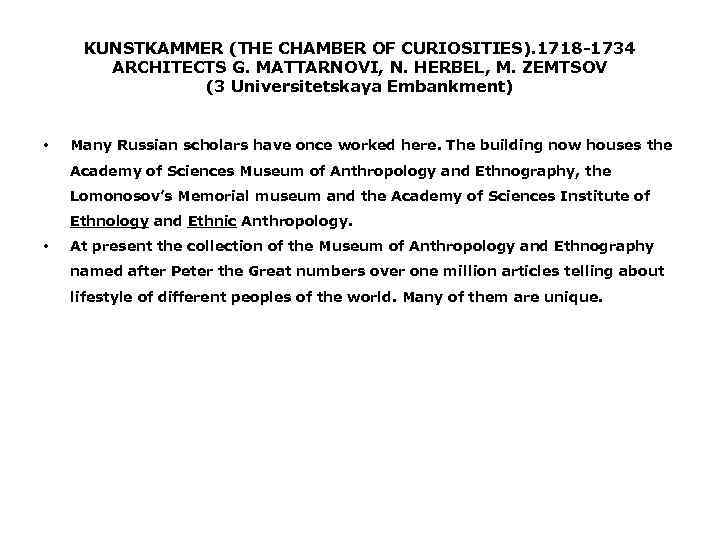 KUNSTKAMMER (THE CHAMBER OF CURIOSITIES).1718-1734
ARCHITECTS G. MATTARNOVI, N. HERBEL, M. ZEMTSOV
(3 Universitetskaya Embankment)

• Many Russian scholars have once worked here. The building now houses the Academy of Sciences Museum of Anthropology and Ethnography, the Lomonosov's Memorial museum and the Academy of Sciences Institute of Ethnology and Ethnic Anthropology.
• At present the collection of the Museum of Anthropology and Ethnography named after Peter the Great numbers over one million articles telling about lifestyle of different peoples of the world. Many of them are unique.